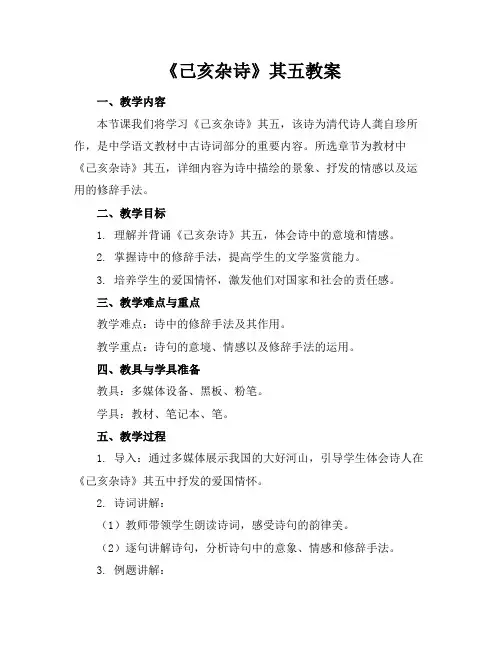 《己亥杂诗》其五教案

一、教学内容

本节课我们将学习《己亥杂诗》其五，该诗为清代诗人龚自珍所作，是中学语文教材中古诗词部分的重要内容。所选章节为教材中《己亥杂诗》其五，详细内容为诗中描绘的景象、抒发的情感以及运用的修辞手法。

二、教学目标

1. 理解并背诵《己亥杂诗》其五，体会诗中的意境和情感。

2. 掌握诗中的修辞手法，提高学生的文学鉴赏能力。

3. 培养学生的爱国情怀，激发他们对国家和社会的责任感。

三、教学难点与重点

教学难点：诗中的修辞手法及其作用。

教学重点：诗句的意境、情感以及修辞手法的运用。

四、教具与学具准备

教具：多媒体设备、黑板、粉笔。

学具：教材、笔记本、笔。

五、教学过程

1. 导入：通过多媒体展示我国的大好河山，引导学生体会诗人在《己亥杂诗》其五中抒发的爱国情怀。

2. 诗词讲解：

（1）教师带领学生朗读诗词，感受诗句的韵律美。

（2）逐句讲解诗句，分析诗句中的意象、情感和修辞手法。

3. 例题讲解：